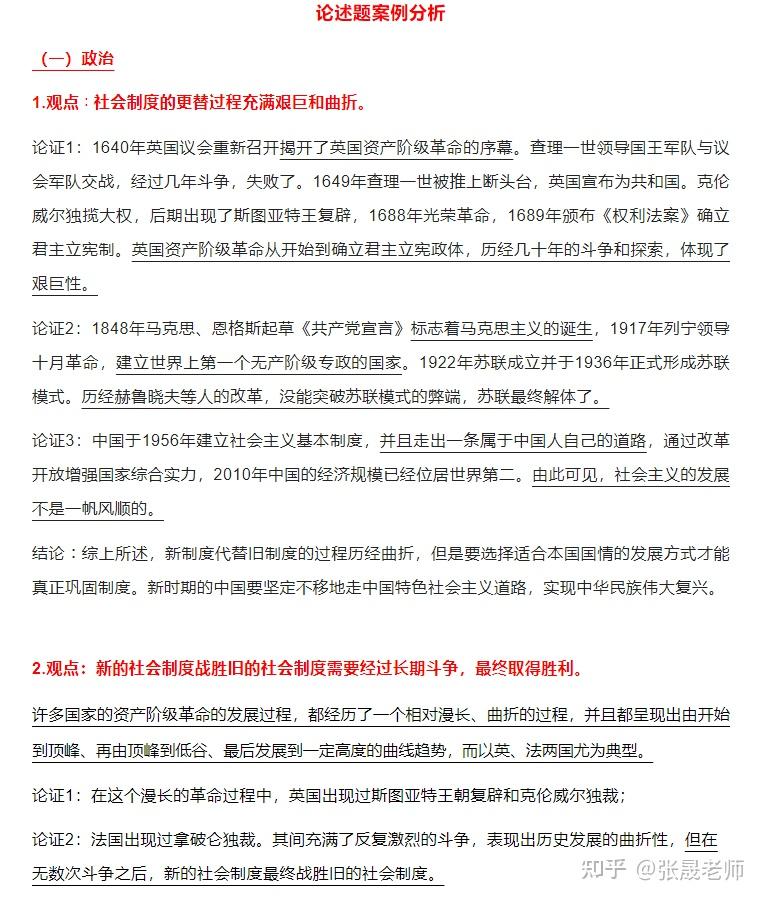 论述题案例分析

（一）政治

1.观点：社会制度的更替过程充满艰巨和曲折。

论证1：1640年英国议会重新召开揭开了英国资产阶级革命的序幕。查理一世领导国王军队与议会军队交战，经过几年斗争，失败了。1649年查理一世被推上断头台，英国宣布为共和国。克伦威尔独揽大权，后期出现了斯图亚特王复辟，1688年光荣革命，1689年颁布《权利法案》确立君主立宪制。英国资产阶级革命从开始到确立君主立宪政体，历经几十年的斗争和探索，体现了艰巨性。

论证2：1848年马克思、恩格斯起草《共产党宣言》标志着马克思主义的诞生，1917年列宁领导十月革命，建立世界上第一个无产阶级专政的国家。1922年苏联成立并于1936年正式形成苏联模式。历经赫鲁晓夫等人的改革，没能突破苏联模式的弊端，苏联最终解体了。

论证3：中国于1956年建立社会主义基本制度，并且走出一条属于中国人自己的道路，通过改革开放增强国家综合实力，2010年中国的经济规模已经位居世界第二。由此可见，社会主义的发展不是一帆风顺的。

结论：综上所述，新制度代替旧制度的过程历经曲折，但是要选择适合本国国情的发展方式才能真正巩固制度。新时期的中国要坚定不移地走中国特色社会主义道路，实现中华民族伟大复兴。

2.观点：新的社会制度战胜旧的社会制度需要经过长期斗争，最终取得胜利。

许多国家的资产阶级革命的发展过程，都经历了一个相对漫长、曲折的过程，并且都呈现出由开始到顶峰、再由顶峰到低谷、最后发展到一定高度的曲线趋势，而以英、法两国尤为典型。

论证1：在这个漫长的革命过程中，英国出现过斯图亚特王朝复辟和克伦威尔独裁；

论证2：法国出现过拿破仑独裁。其间充满了反复激烈的斗争，表现出历史发展的曲折性，但在无数次斗争之后，新的社会制度最终战胜旧的社会制度。

知乎 @张晟老师